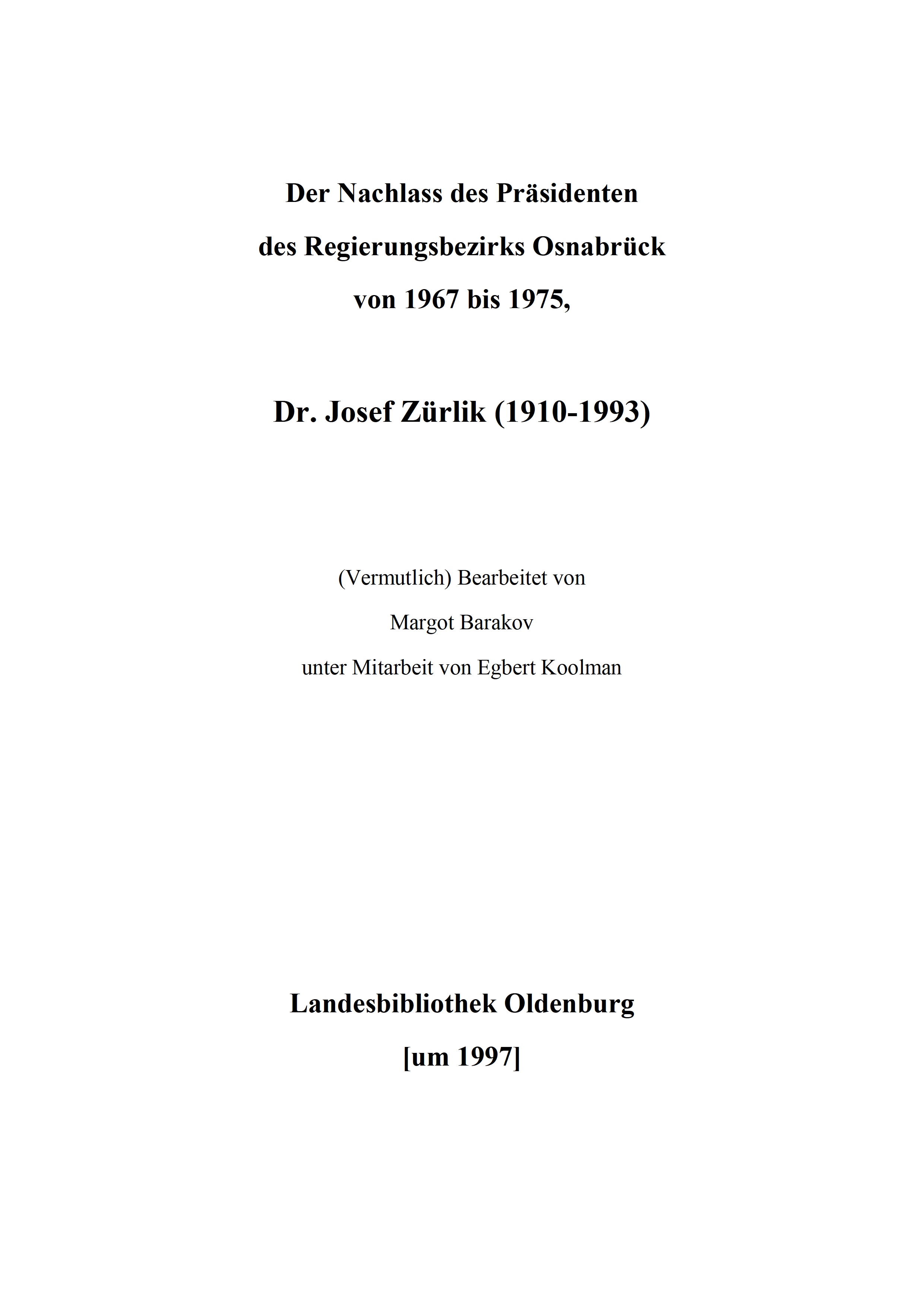 Der Nachlass des Präsidenten
des Regierungsbezirks Osnabrück
von 1967 bis 1975,

Dr. Josef Zürlik (1910-1993)

(Vermutlich) Bearbeitet von
Margot Barakov
unter Mitarbeit von Egbert Koolman

Landesbibliothek Oldenburg
[um 1997]